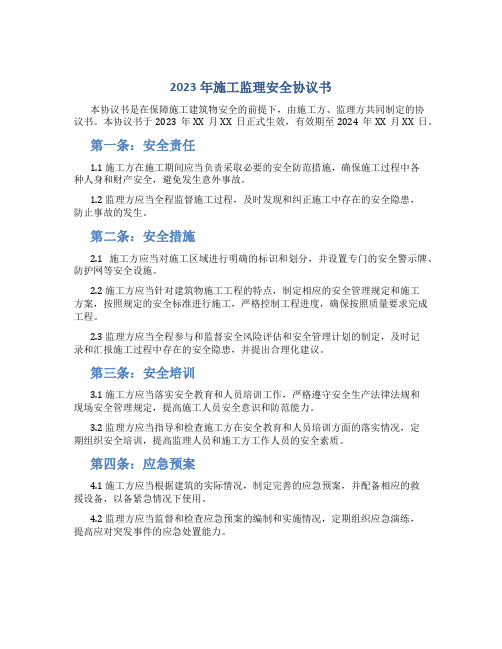 2023 年施工监理安全协议书

本协议书是在保障施工建筑物安全的前提下，由施工方、监理方共同制定的协议书。本协议书于 2023 年 XX 月 XX 日正式生效，有效期至 2024 年 XX 月 XX 日。

第一条：安全责任

1.1 施工方在施工期间应当负责采取必要的安全防范措施，确保施工过程中各种人身和财产安全，避免发生意外事故。

1.2 监理方应当全程监督施工过程，及时发现和纠正施工中存在的安全隐患，防止事故的发生。

第二条：安全措施

2.1 施工方应当对施工区域进行明确的标识和划分，并设置专门的安全警示牌、防护网等安全设施。

2.2 施工方应当针对建筑物施工工程的特点，制定相应的安全管理规定和施工方案，按照规定的安全标准进行施工，严格控制工程进度，确保按照质量要求完成工程。

2.3 监理方应当全程参与和监督安全风险评估和安全管理计划的制定，及时记录和汇报施工过程中存在的安全隐患，并提出合理化建议。

第三条：安全培训

3.1 施工方应当落实安全教育和人员培训工作，严格遵守安全生产法律法规和现场安全管理规定，提高施工人员安全意识和防范能力。

3.2 监理方应当指导和检查施工方在安全教育和人员培训方面的落实情况，定期组织安全培训，提高监理人员和施工方工作人员的安全素质。

第四条：应急预案

4.1 施工方应当根据建筑的实际情况，制定完善的应急预案，并配备相应的救援设备，以备紧急情况下使用。

4.2 监理方应当监督和检查应急预案的编制和实施情况，定期组织应急演练，提高应对突发事件的应急处置能力。